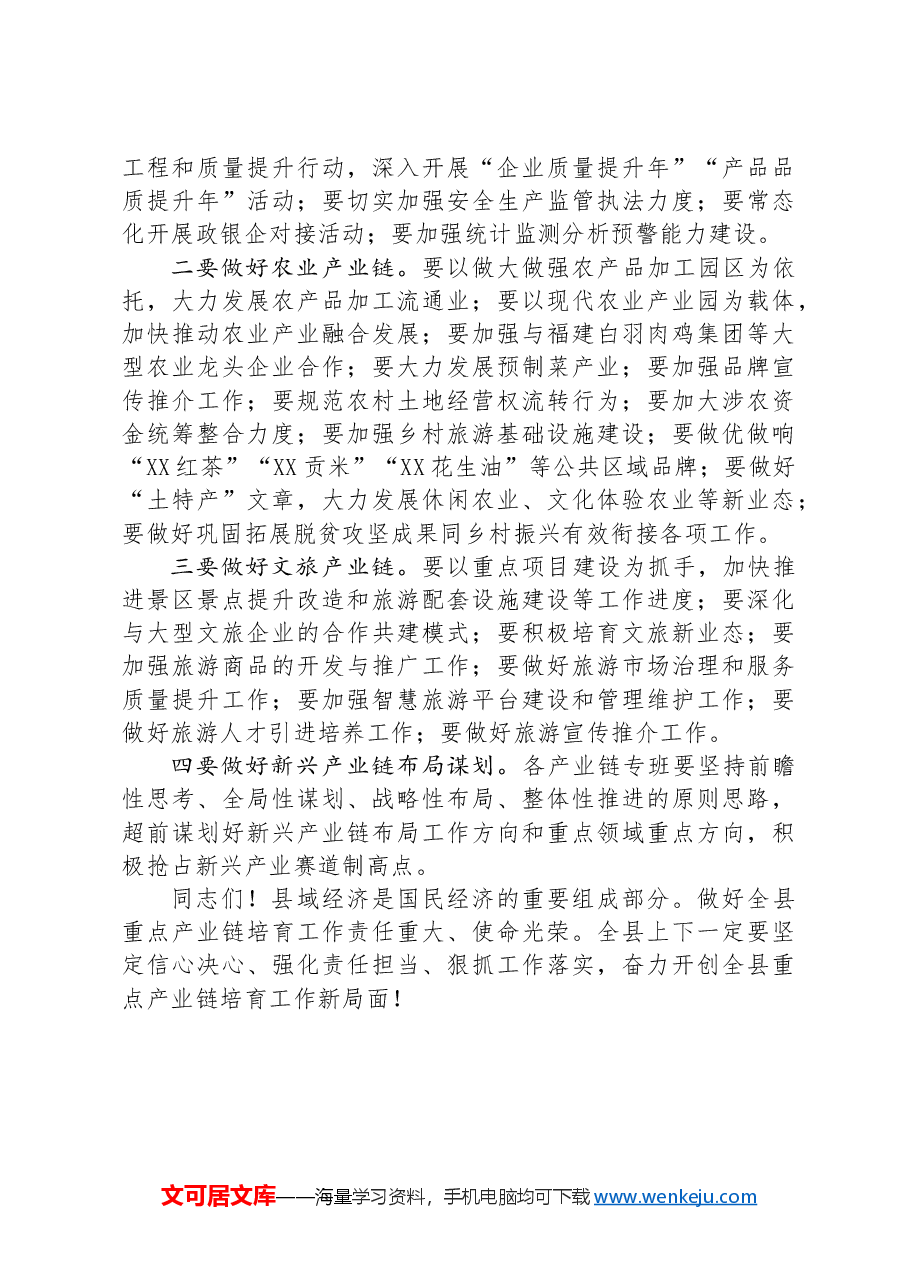 工程和质量提升行动，深入开展“企业质量提升年”“产品品质提升年”活动；要切实加强安全生产监管执法力度；要常态化开展政银企对接活动；要加强统计监测分析预警能力建设。

二要做好农业产业链。要以做大做强农产品加工园区为依托，大力发展农产品加工流通业；要以现代农业产业园为载体，加快推动农业产业融合发展；要加强与福建白羽肉鸡集团等大型农业龙头企业合作；要大力发展预制菜产业；要加强品牌宣传推介工作；要规范农村土地经营权流转行为；要加大涉农资金统筹整合力度；要加强乡村旅游基础设施建设；要做优做响“XX红茶”“XX贡米”“XX花生油”等公共区域品牌；要做好“土特产”文章，大力发展休闲农业、文化体验农业等新业态；要做好巩固拓展脱贫攻坚成果同乡村振兴有效衔接各项工作。

三要做好文旅产业链。要以重点项目建设为抓手，加快推进景区景点提升改造和旅游配套设施建设等工作进度；要深化与大型文旅企业的合作共建模式；要积极培育文旅新业态；要加强旅游商品的开发与推广工作；要做好旅游市场治理和服务质量提升工作；要加强智慧旅游平台建设和管理维护工作；要做好旅游人才引进培养工作；要做好旅游宣传推介工作。

四要做好新兴产业链布局谋划。各产业链专班要坚持前瞻性思考、全局性谋划、战略性布局、整体性推进的原则思路，超前谋划好新兴产业链布局工作方向和重点领域重点方向，积极抢占新兴产业赛道制高点。

同志们！县域经济是国民经济的重要组成部分。做好全县重点产业链培育工作责任重大、使命光荣。全县上下一定要坚定信心决心、强化责任担当、狠抓工作落实，奋力开创全县重点产业链培育工作新局面！

文可居文库——海量学习资料，手机电脑均可下载www.wenkeju.com